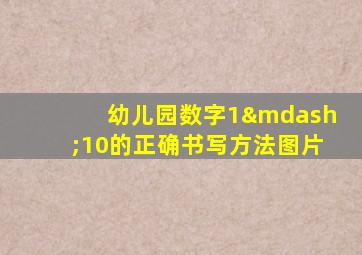 幼儿园数字1&mdash;10的正确书写方法图片